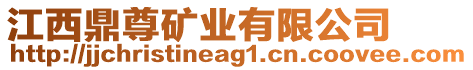 江西鼎尊矿业有限公司
http://jjchristineag1.cn.coovee.com